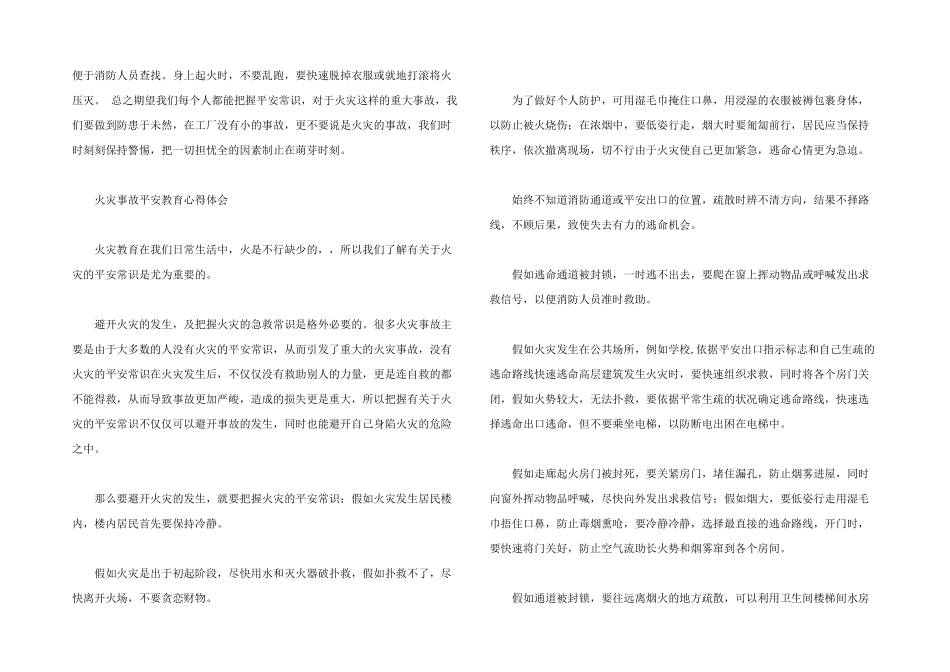 便于消防人员查找。身上起火时，不要乱跑，要快速脱掉衣服或就地打滚将火压灭。 总之期望我们每个人都能把握平安常识，对于火灾这样的重大事故，我们要做到防患于未然，在工厂没有小的事故，更不要说是火灾的事故，我们时时刻刻保持警惕，把一切担忧全的因素制止在萌芽时刻。

火灾事故平安教育心得体会

火灾教育在我们日常生活中，火是不行缺少的，，所以我们了解有关于火灾的平安常识是尤为重要的。

避开火灾的发生，及把握火灾的急救常识是格外必要的。很多火灾事故主要是由于大多数的人没有火灾的平安常识，从而引发了重大的火灾事故，没有火灾的平安常识在火灾发生后，不仅仅没有救助别人的力量，更是连自救的都不能得救，从而导致事故更加严峻，造成的损失更是重大，所以把握有关于火灾的平安常识不仅仅可以避开事故的发生，同时也能避开自己身陷火灾的危险之中。

那么要避开火灾的发生，就要把握火灾的平安常识；假如火灾发生居民楼内，楼内居民首先要保持冷静。

假如火灾是出于初起阶段，尽快用水和灭火器破扑救，假如扑救不了，尽快离开火场，不要贪恋财物。

为了做好个人防护，可用湿毛巾掩住口鼻，用浸湿的衣服被褥包裹身体，以防止被火烧伤；在浓烟中，要低姿行走，烟大时要匍匐前行，居民应当保持秩序，依次撤离现场，切不行由于火灾使自己更加紧急，逃命心情更为急迫。

始终不知道消防通道或平安出口的位置，疏散时辨不清方向，结果不择路线，不顾后果，致使失去有力的逃命机会。

假如逃命通道被封锁，一时逃不出去，要爬在窗上挥动物品或呼喊发出求救信号，以便消防人员准时救助。

假如火灾发生在公共场所，例如学校，依据平安出口指示标志和自己生疏的逃命路线快速逃命高层建筑发生火灾时，要快速组织求救，同时将各个房门关闭，假如火势较大，无法扑救，要依据平常生疏的状况确定逃命路线，快速选择逃命出口逃命，但不要乘坐电梯，以防断电出困在电梯中。

假如走廊起火房门被封死，要关紧房门，堵住漏孔，防止烟雾进屋，同时向窗外挥动物品呼喊，尽快向外发出求救信号；假如烟大，要低姿行走用湿毛巾捂住口鼻，防止毒烟熏呛，要冷静冷静，选择最直接的逃命路线，开门时，要快速将门关好，防止空气流助长火势和烟雾窜到各个房间。

假如通道被封锁，要往远离烟火的地方疏散，可以利用卫生间楼梯间水房